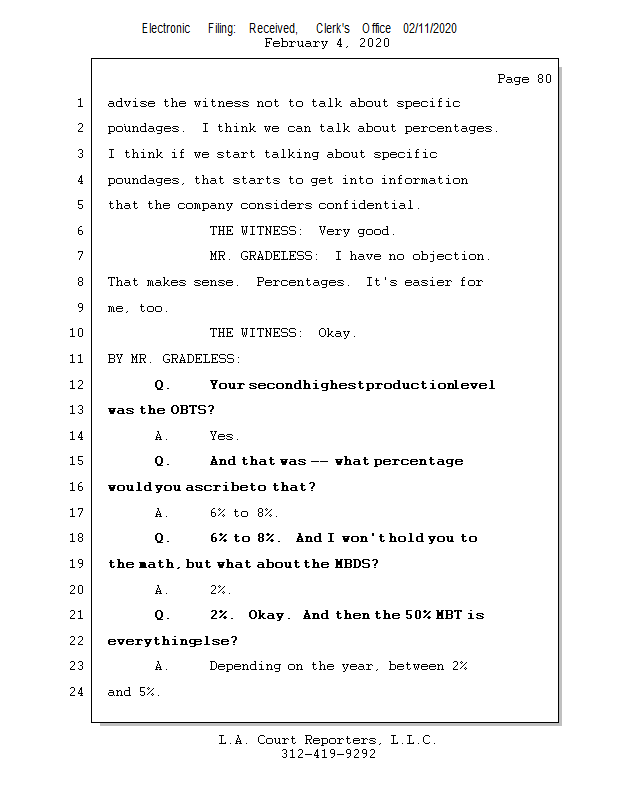 Electronic Filing: Received, Clerk's Office 02/11/2020
February 4, 2020

Page 80

1 advise the witness not to talk about specific
2 poundages. I think we can talk about percentages.
3 I think if we start talking about specific
4 poundages, that starts to get into information
5 that the company considers confidential.
6 THE WITNESS: Very good.
7 MR. GRADELESS: I have no objection.
8 That makes sense. Percentages. It's easier for
9 me, too.
10 THE WITNESS: Okay.
11 BY MR. GRADELESS:
12 Q. Your second highest production level
13 was the OBTS?
14 A. Yes.
15 Q. And that was -- what percentage
16 would you ascribe to that?
17 A. 6% to 8%.
18 Q. 6% to 8%. And I won't hold you to
19 the math, but what about the MBDS?
20 A. 2%.
21 Q. 2%. Okay. And then the 50% MBT is
22 everything else?
23 A. Depending on the year, between 2%
24 and 5%.

L.A. Court Reporters, L.L.C.
312-419-9292